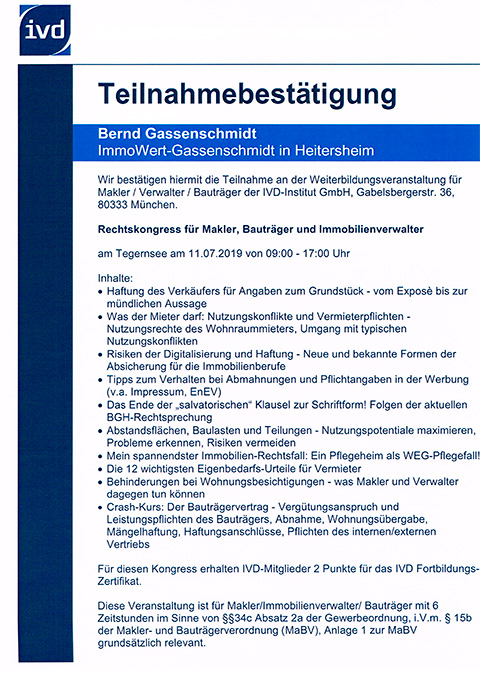 ivd

Teilnahmebestätigung

Bernd Gassenschmidt
ImmoWert-Gassenschmidt in Heitersheim

Wir bestätigen hiermit die Teilnahme an der Weiterbildungsveranstaltung für Makler / Verwalter / Bauträger der IVD-Institut GmbH, Gabelsbergerstr. 36, 80333 München.

Rechtskongress für Makler, Bauträger und Immobilienverwalter

am Tegernsee am 11.07.2019 von 09:00 - 17:00 Uhr

Inhalte:
• Haftung des Verkäufers für Angaben zum Grundstück - vom Exposè bis zur mündlichen Aussage
• Was der Mieter darf: Nutzungskonflikte und Vermieterpflichten - Nutzungsrechte des Wohnraummieters, Umgang mit typischen Nutzungskonflikten
• Risiken der Digitalisierung und Haftung - Neue und bekannte Formen der Absicherung für die Immobilienberufe
• Tipps zum Verhalten bei Abmahnungen und Pflichtangaben in der Werbung (v.a. Impressum, EnEV)
• Das Ende der „salvatorischen“ Klausel zur Schriftform! Folgen der aktuellen BGH-Rechtsprechung
• Abstandsflächen, Baulasten und Teilungen - Nutzungspotentiale maximieren, Probleme erkennen, Risiken vermeiden
• Mein spannendster Immobilien-Rechtsfall: Ein Pflegeheim als WEG-Pflegefall!
• Die 12 wichtigsten Eigenbedarfs-Urteile für Vermieter
• Behinderungen bei Wohnungsbesichtigungen - was Makler und Verwalter dagegen tun können
• Crash-Kurs: Der Bauträgervertrag - Vergütungsanspruch und Leistungspflichten des Bauträgers, Abnahme, Wohnungsübergabe, Mängelhaftung, Haftungsanschlüsse, Pflichten des internen/externen Vertriebs

Für diesen Kongress erhalten IVD-Mitglieder 2 Punkte für das IVD Fortbildungs-Zertifikat.

Diese Veranstaltung ist für Makler/Immobilienverwalter/ Bauträger mit 6 Zeitstunden im Sinne von §§34c Absatz 2a der Gewerbeordnung, i.V.m. § 15b der Makler- und Bauträgerverordnung (MaBV), Anlage 1 zur MaBV grundsätzlich relevant.